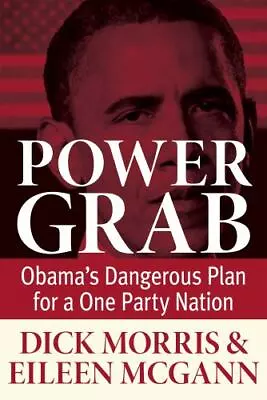 POWER GRAB

Obama's Dangerous Plan for a One Party Nation

DICK MORRIS & EILEEN MCGANN